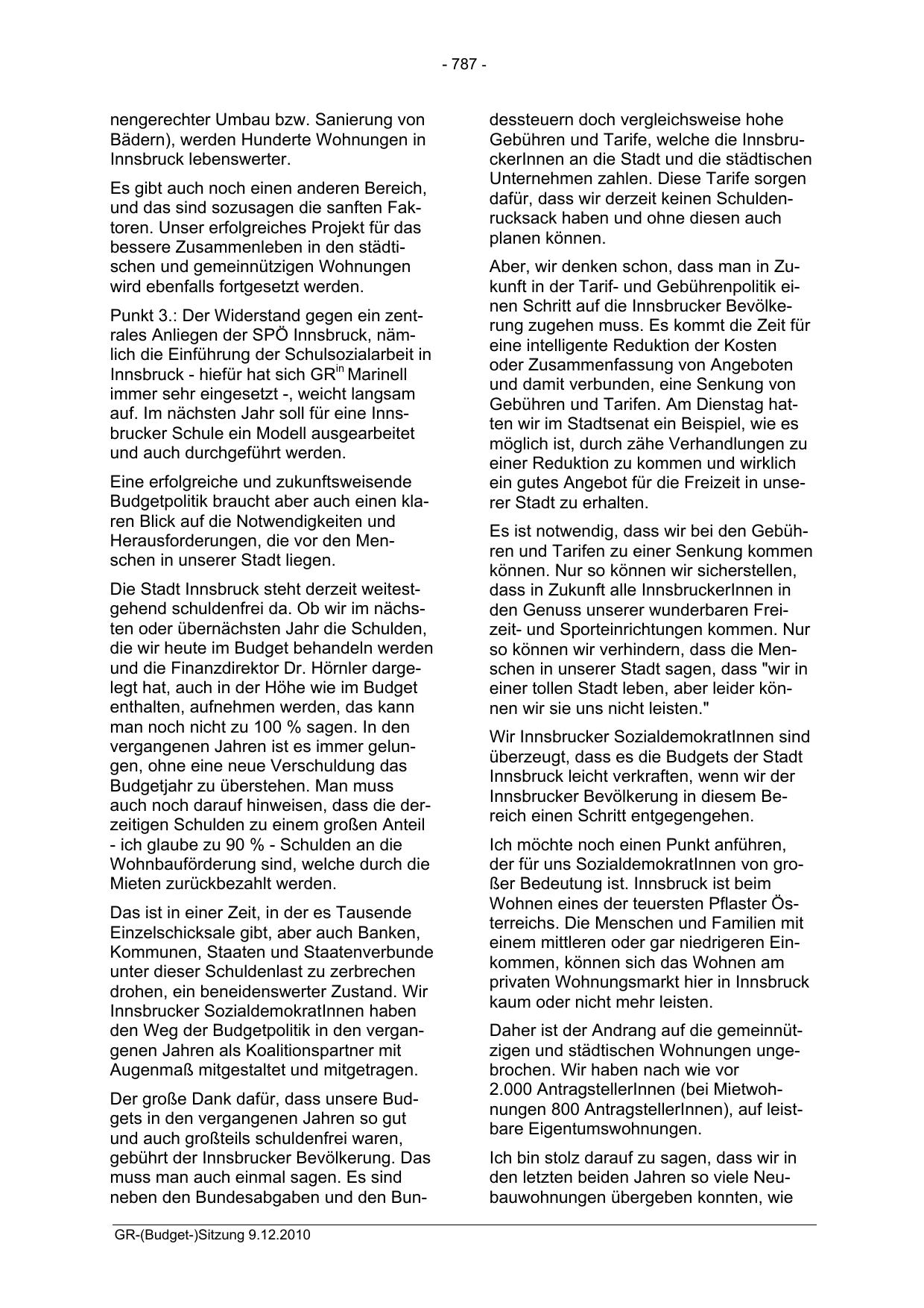 - 787 -

nengerechter Umbau bzw. Sanierung von Bädern), werden Hunderte Wohnungen in Innsbruck lebenswerter.

Es gibt auch noch einen anderen Bereich, und das sind sozusagen die sanften Faktoren. Unser erfolgreiches Projekt für das bessere Zusammenleben in den städtischen und gemeinnützigen Wohnungen wird ebenfalls fortgesetzt werden.

Punkt 3.: Der Widerstand gegen ein zentrales Anliegen der SPÖ Innsbruck, nämlich die Einführung der Schulsozialarbeit in Innsbruck - hiefür hat sich GR$^{in}$ Marinell immer sehr eingesetzt -, weicht langsam auf. Im nächsten Jahr soll für eine Innsbrucker Schule ein Modell ausgearbeitet und auch durchgeführt werden.

Eine erfolgreiche und zukunftsweisende Budgetpolitik braucht aber auch einen klaren Blick auf die Notwendigkeiten und Herausforderungen, die vor den Menschen in unserer Stadt liegen.

Die Stadt Innsbruck steht derzeit weitestgehend schuldenfrei da. Ob wir im nächsten oder übernächsten Jahr die Schulden, die wir heute im Budget behandeln werden und die Finanzdirektor Dr. Hörnler dargelegt hat, auch in der Höhe wie im Budget enthalten, aufnehmen werden, das kann man noch nicht zu 100 % sagen. In den vergangenen Jahren ist es immer gelungen, ohne eine neue Verschuldung das Budgetjahr zu überstehen. Man muss auch noch darauf hinweisen, dass die derzeitigen Schulden zu einem großen Anteil - ich glaube zu 90 % - Schulden an die Wohnbauförderung sind, welche durch die Mieten zurückbezahlt werden.

Das ist in einer Zeit, in der es Tausende Einzelschicksale gibt, aber auch Banken, Kommunen, Staaten und Staatenverbunde unter dieser Schuldenlast zu zerbrechen drohen, ein beneidenswerter Zustand. Wir Innsbrucker SozialdemokratInnen haben den Weg der Budgetpolitik in den vergangenen Jahren als Koalitionspartner mit Augenmaß mitgestaltet und mitgetragen.

Der große Dank dafür, dass unsere Budgets in den vergangenen Jahren so gut und auch großteils schuldenfrei waren, gebührt der Innsbrucker Bevölkerung. Das muss man auch einmal sagen. Es sind neben den Bundesabgaben und den Bundessteuern doch vergleichsweise hohe Gebühren und Tarife, welche die InnsbruckerInnen an die Stadt und die städtischen Unternehmen zahlen. Diese Tarife sorgen dafür, dass wir derzeit keinen Schuldenrucksack haben und ohne diesen auch planen können.

Aber, wir denken schon, dass man in Zukunft in der Tarif- und Gebührenpolitik einen Schritt auf die Innsbrucker Bevölkerung zugehen muss. Es kommt die Zeit für eine intelligente Reduktion der Kosten oder Zusammenfassung von Angeboten und damit verbunden, eine Senkung von Gebühren und Tarifen. Am Dienstag hatten wir im Stadtsenat ein Beispiel, wie es möglich ist, durch zähe Verhandlungen zu einer Reduktion zu kommen und wirklich ein gutes Angebot für die Freizeit in unserer Stadt zu erhalten.

Es ist notwendig, dass wir bei den Gebühren und Tarifen zu einer Senkung kommen können. Nur so können wir sicherstellen, dass in Zukunft alle InnsbruckerInnen in den Genuss unserer wunderbaren Freizeit- und Sporteinrichtungen kommen. Nur so können wir verhindern, dass die Menschen in unserer Stadt sagen, dass "wir in einer tollen Stadt leben, aber leider können wir sie uns nicht leisten."

Wir Innsbrucker SozialdemokratInnen sind überzeugt, dass es die Budgets der Stadt Innsbruck leicht verkraften, wenn wir der Innsbrucker Bevölkerung in diesem Bereich einen Schritt entgegengehen.

Ich möchte noch einen Punkt anführen, der für uns SozialdemokratInnen von großer Bedeutung ist. Innsbruck ist beim Wohnen eines der teuersten Pflaster Österreichs. Die Menschen und Familien mit einem mittleren oder gar niedrigeren Einkommen, können sich das Wohnen am privaten Wohnungsmarkt hier in Innsbruck kaum oder nicht mehr leisten.

Daher ist der Andrang auf die gemeinnützigen und städtischen Wohnungen ungebrochen. Wir haben nach wie vor 2.000 AntragstellerInnen (bei Mietwohnungen 800 AntragstellerInnen), auf leistbare Eigentumswohnungen.

Ich bin stolz darauf zu sagen, dass wir in den letzten beiden Jahren so viele Neubauwohnungen übergeben konnten, wie

GR-(Budget-)Sitzung 9.12.2010